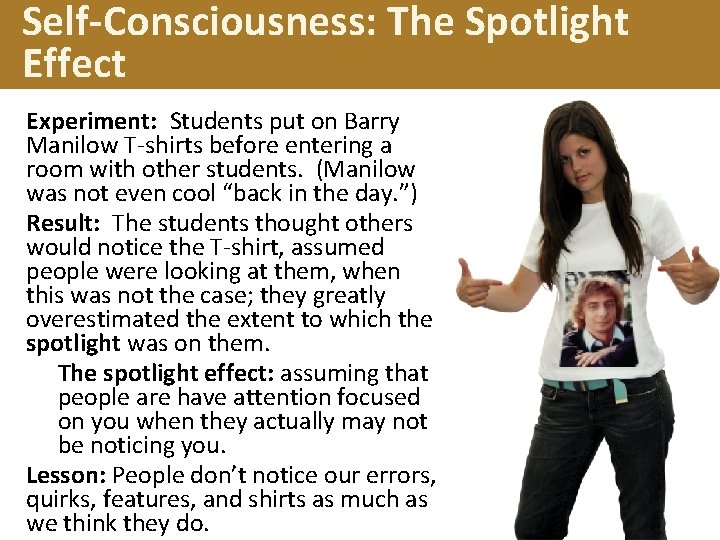 Self-Consciousness: The Spotlight Effect

Experiment: Students put on Barry Manilow T-shirts before entering a room with other students. (Manilow was not even cool "back in the day.")

Result: The students thought others would notice the T-shirt, assumed people were looking at them, when this was not the case; they greatly overestimated the extent to which the spotlight was on them.

The spotlight effect: assuming that people are have attention focused on you when they actually may not be noticing you.

Lesson: People don't notice our errors, quirks, features, and shirts as much as we think they do.